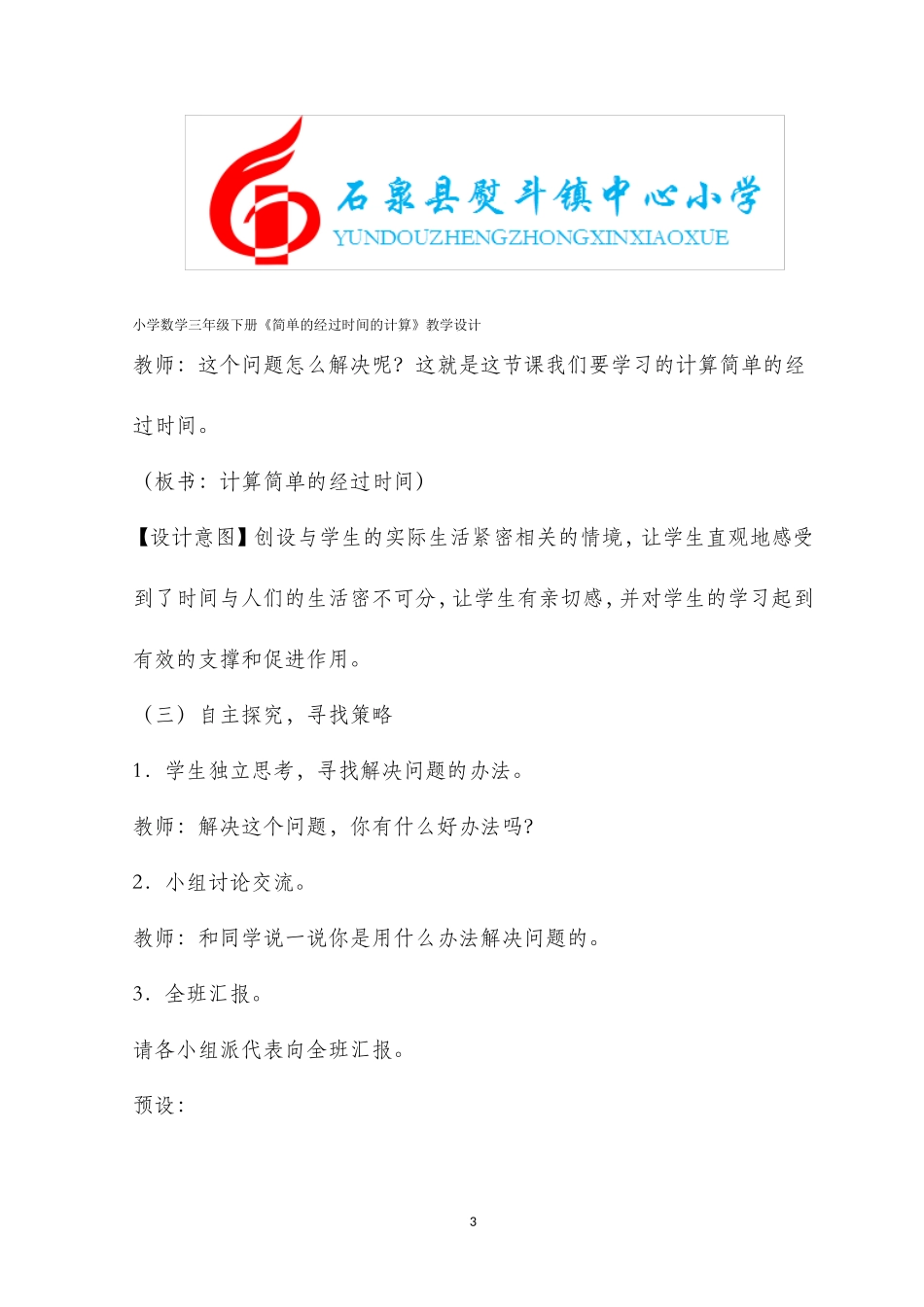 石泉县熨斗镇中心小学
YUNDOUZHENGZHONGXINXIAOXUE

小学数学三年级下册《简单的经过时间的计算》教学设计

教师：这个问题怎么解决呢？这就是这节课我们要学习的计算简单的经过时间。

（板书：计算简单的经过时间）

【设计意图】创设与学生的实际生活紧密相关的情境，让学生直观地感受到了时间与人们的生活密不可分，让学生有亲切感，并对学生的学习起到有效的支撑和促进作用。

（三）自主探究，寻找策略

1．学生独立思考，寻找解决问题的办法。

教师：解决这个问题，你有什么好办法吗?

2．小组讨论交流。

教师：和同学说一说你是用什么办法解决问题的。

3．全班汇报。

请各小组派代表向全班汇报。

预设：

3